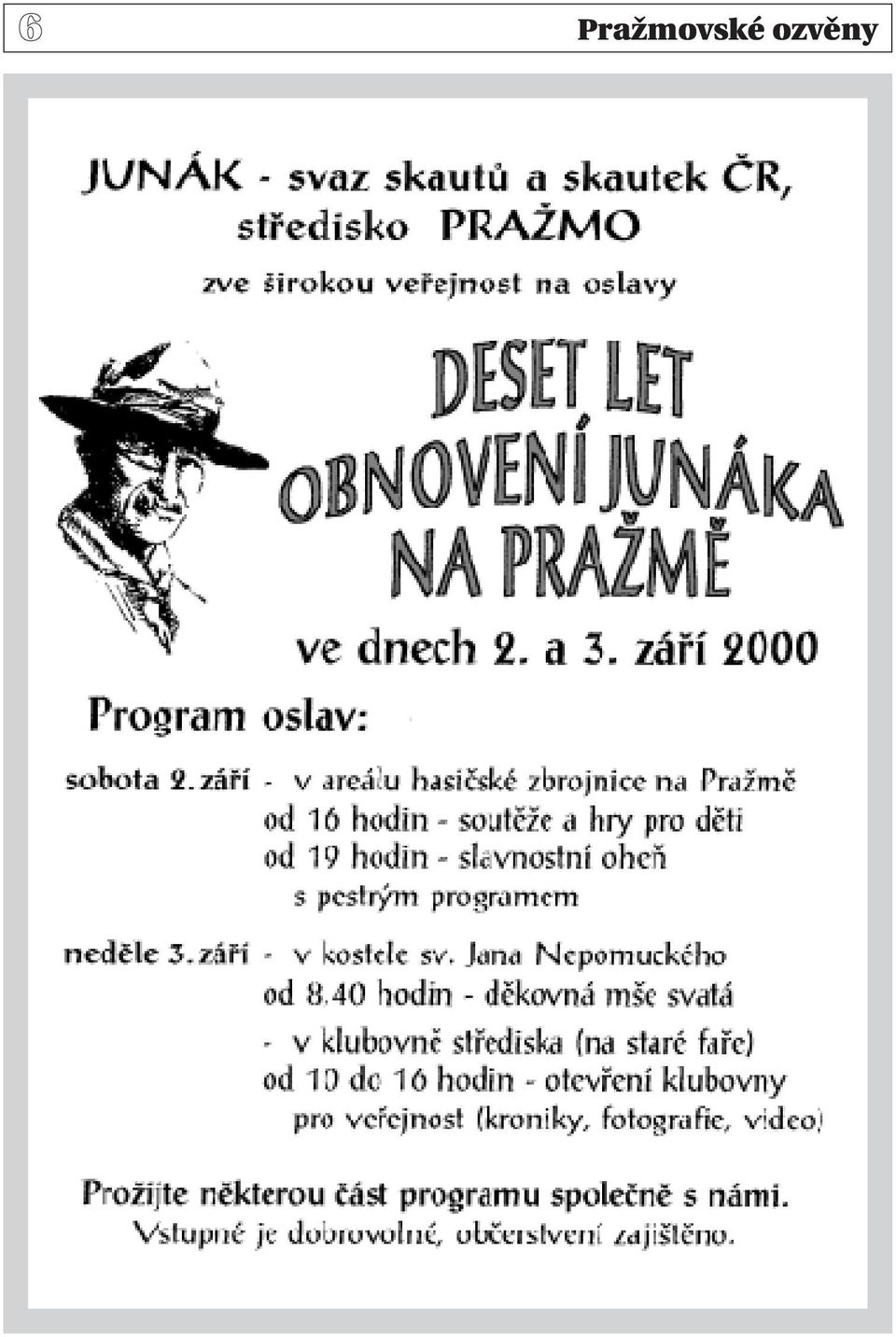 6

Pražmovské ozvěny

JUNÁK - svaz skautů a skautek ČR, středisko PRAŽMO

zve širokou veřejnost na oslavy

DESET LET OBNOVENÍ JUNÁKA NA PRAŽMĚ

ve dnech 2. a 3. září 2000

Program oslav:

sobota 2. září - v areálu hasičské zbrojnice na Pražmě
od 16 hodin - soutěže a hry pro děti
od 19 hodin - slavnostní oheň
s pestrým programem

neděle 3. září - v kostele sv. Jana Nepomuckého
od 8.40 hodin - děkovná mše svatá
- v klubovně střediska (na staré faře)
od 10 do 16 hodin - otevření klubovny
pro veřejnost (kroniky, fotografie, video)

Prožijte některou část programu společně s námi.
Vstupné je dobrovolné, občerstvení zajištěno.